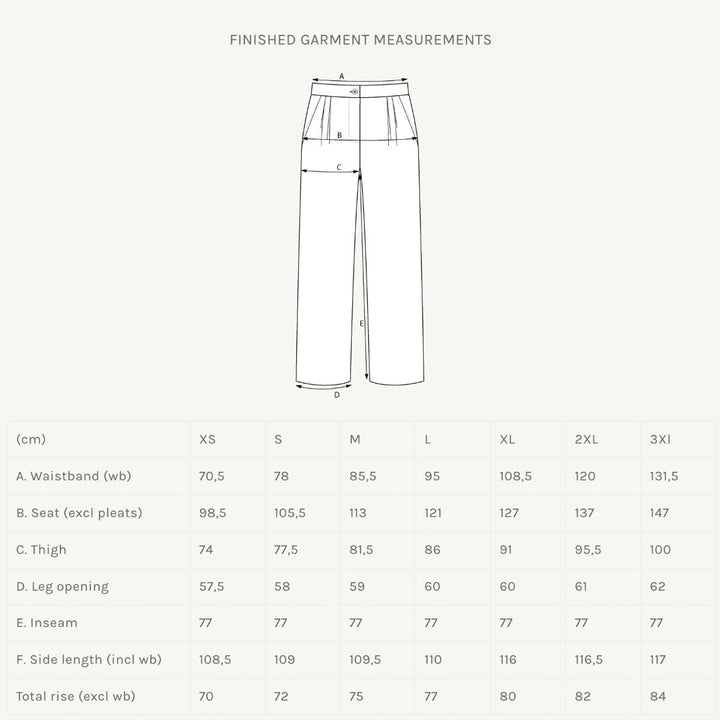 FINISHED GARMENT MEASUREMENTS

A
B
C
E
D

| (cm) | XS | S | M | L | XL | 2XL | 3Xl |
|---|---|---|---|---|---|---|---|
| A. Waistband (wb) | 70,5 | 78 | 85,5 | 95 | 108,5 | 120 | 131,5 |
| B. Seat (excl pleats) | 98,5 | 105,5 | 113 | 121 | 127 | 137 | 147 |
| C. Thigh | 74 | 77,5 | 81,5 | 86 | 91 | 95,5 | 100 |
| D. Leg opening | 57,5 | 58 | 59 | 60 | 60 | 61 | 62 |
| E. Inseam | 77 | 77 | 77 | 77 | 77 | 77 | 77 |
| F. Side length (incl wb) | 108,5 | 109 | 109,5 | 110 | 116 | 116,5 | 117 |
| Total rise (excl wb) | 70 | 72 | 75 | 77 | 80 | 82 | 84 |